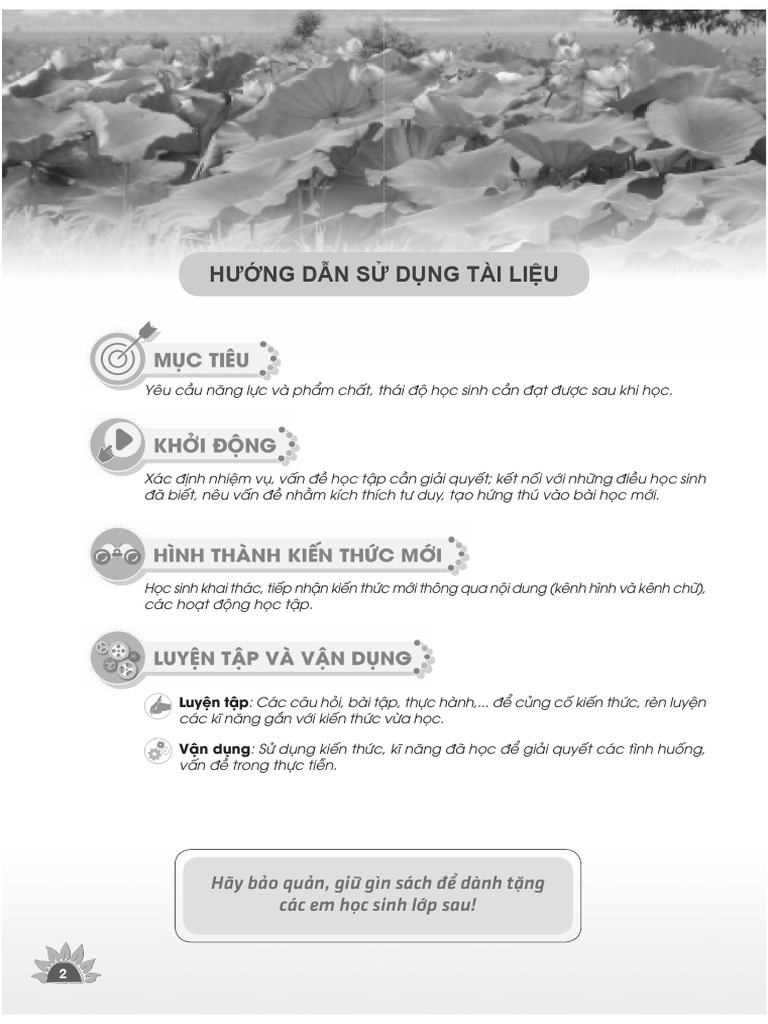 HƯỚNG DẪN SỬ DỤNG TÀI LIỆU

MỤC TIÊU

Yêu cầu năng lực và phẩm chất, thái độ học sinh cần đạt được sau khi học.

KHỞI ĐỘNG

Xác định nhiệm vụ, vấn đề học tập cần giải quyết; kết nối với những điều học sinh đã biết, nêu vấn đề nhằm kích thích tư duy, tạo hứng thú vào bài học mới.

HÌNH THÀNH KIẾN THỨC MỚI

Học sinh khai thác, tiếp nhận kiến thức mới thông qua nội dung (kênh hình và kênh chữ), các hoạt động học tập.

LUYỆN TẬP VÀ VẬN DỤNG

Luyện tập: Các câu hỏi, bài tập, thực hành,... để củng cố kiến thức, rèn luyện các kĩ năng gắn với kiến thức vừa học.

Vận dụng: Sử dụng kiến thức, kĩ năng đã học để giải quyết các tình huống, vấn đề trong thực tiễn.

Hãy bảo quản, giữ gìn sách để dành tặng các em học sinh lớp sau!

2